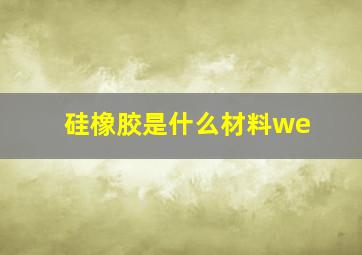 硅橡胶是什么材料we